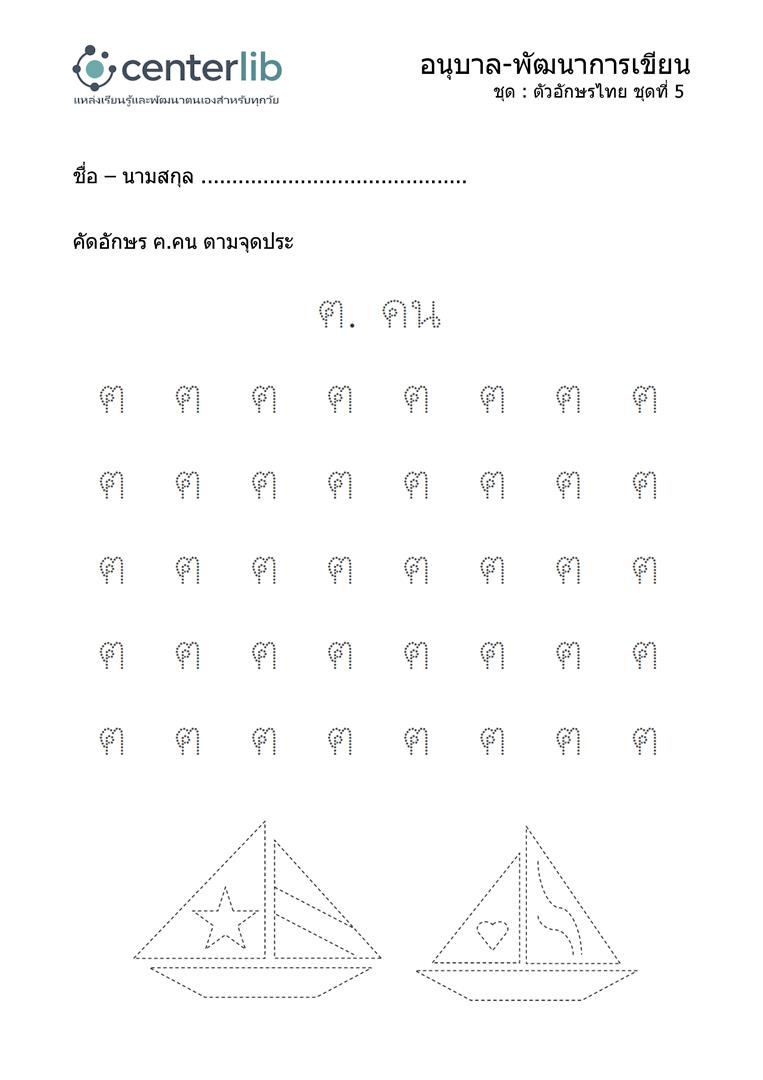 centerlib
แหล่งเรียนรู้และพัฒนาตนเองสำหรับทุกวัย

อนุบาล-พัฒนาการเขียน
ชุด : ตัวอักษรไทย ชุดที่ 5

ชื่อ – นามสกุล ..........................................

คัดอักษร ค.คน ตามจุดประ

ค. คน

ค ค ค ค ค ค ค ค

ค ค ค ค ค ค ค ค

ค ค ค ค ค ค ค ค

ค ค ค ค ค ค ค ค

ค ค ค ค ค ค ค ค